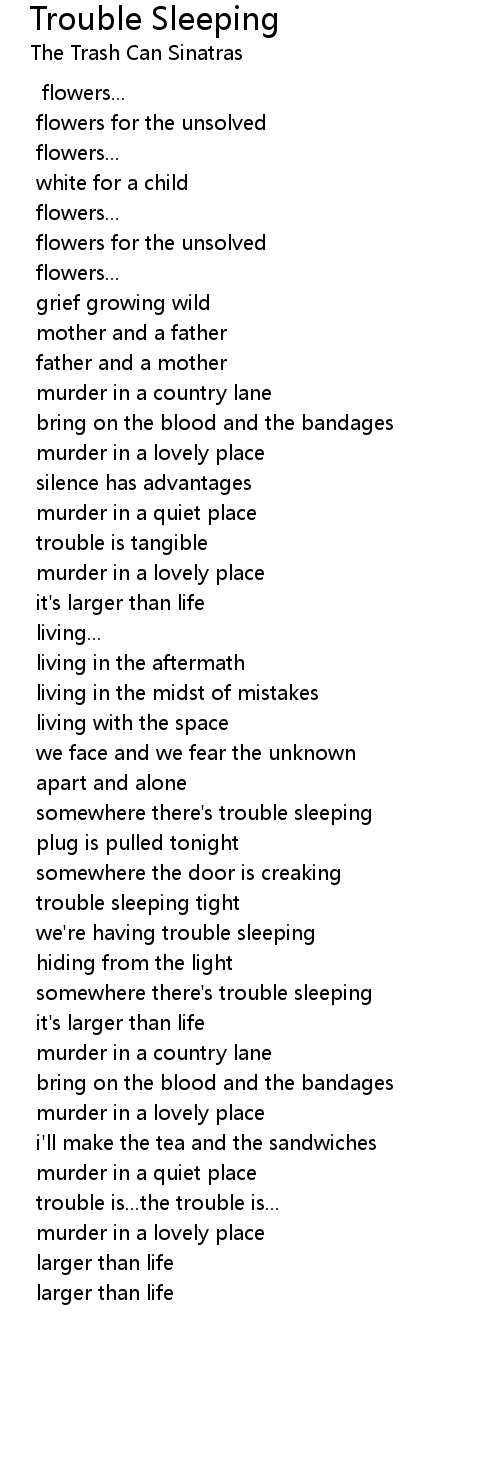 Trouble Sleeping
The Trash Can Sinatras

flowers...
flowers for the unsolved
flowers...
white for a child
flowers...
flowers for the unsolved
flowers...
grief growing wild
mother and a father
father and a mother
murder in a country lane
bring on the blood and the bandages
murder in a lovely place
silence has advantages
murder in a quiet place
trouble is tangible
murder in a lovely place
it's larger than life
living...
living in the aftermath
living in the midst of mistakes
living with the space
we face and we fear the unknown
apart and alone
somewhere there's trouble sleeping
plug is pulled tonight
somewhere the door is creaking
trouble sleeping tight
we're having trouble sleeping
hiding from the light
somewhere there's trouble sleeping
it's larger than life
murder in a country lane
bring on the blood and the bandages
murder in a lovely place
i'll make the tea and the sandwiches
murder in a quiet place
trouble is...the trouble is...
murder in a lovely place
larger than life
larger than life